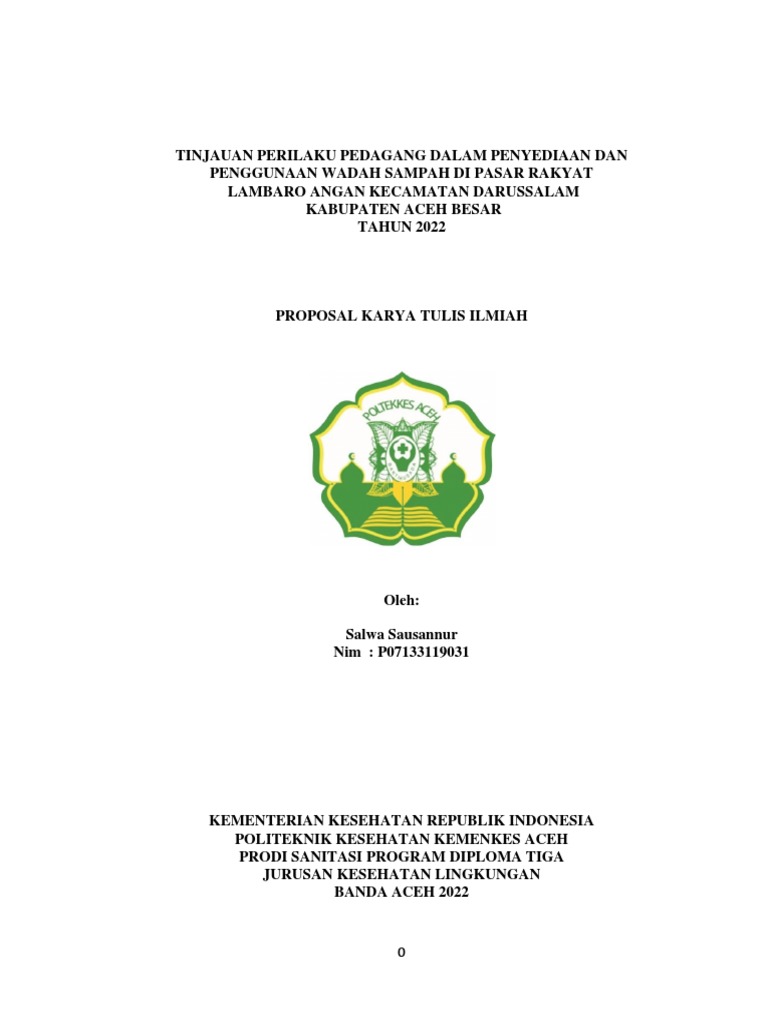 TINJAUAN PERILAKU PEDAGANG DALAM PENYEDIAAN DAN PENGGUNAAN WADAH SAMPAH DI PASAR RAKYAT LAMBARO ANGAN KECAMATAN DARUSSALAM KABUPATEN ACEH BESAR TAHUN 2022

PROPOSAL KARYA TULIS ILMIAH

POLITEKKES ACEH

Oleh:

Salwa Sausannur
Nim : P07133119031

KEMENTERIAN KESEHATAN REPUBLIK INDONESIA
POLITEKNIK KESEHATAN KEMENKES ACEH
PRODI SANITASI PROGRAM DIPLOMA TIGA
JURUSAN KESEHATAN LINGKUNGAN
BANDA ACEH 2022

0